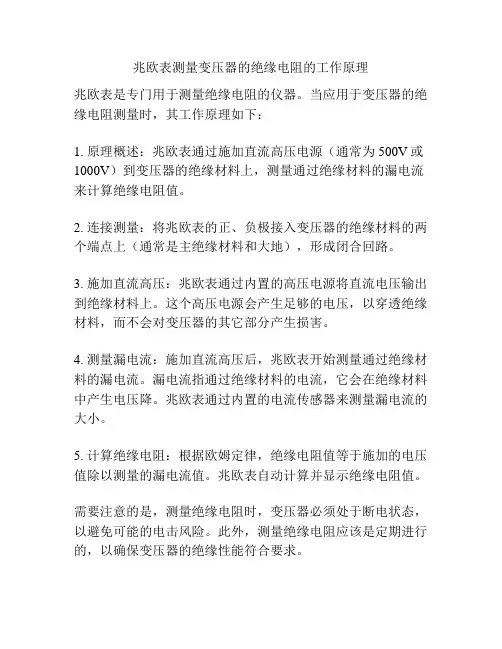 兆欧表测量变压器的绝缘电阻的工作原理

兆欧表是专门用于测量绝缘电阻的仪器。当应用于变压器的绝缘电阻测量时，其工作原理如下：

1. 原理概述：兆欧表通过施加直流高压电源（通常为 500V 或 1000V）到变压器的绝缘材料上，测量通过绝缘材料的漏电流来计算绝缘电阻值。

2. 连接测量：将兆欧表的正、负极接入变压器的绝缘材料的两个端点上（通常是主绝缘材料和大地），形成闭合回路。

3. 施加直流高压：兆欧表通过内置的高压电源将直流电压输出到绝缘材料上。这个高压电源会产生足够的电压，以穿透绝缘材料，而不会对变压器的其它部分产生损害。

4. 测量漏电流：施加直流高压后，兆欧表开始测量通过绝缘材料的漏电流。漏电流指通过绝缘材料的电流，它会在绝缘材料中产生电压降。兆欧表通过内置的电流传感器来测量漏电流的大小。

5. 计算绝缘电阻：根据欧姆定律，绝缘电阻值等于施加的电压值除以测量的漏电流值。兆欧表自动计算并显示绝缘电阻值。

需要注意的是，测量绝缘电阻时，变压器必须处于断电状态，以避免可能的电击风险。此外，测量绝缘电阻应该是定期进行的，以确保变压器的绝缘性能符合要求。